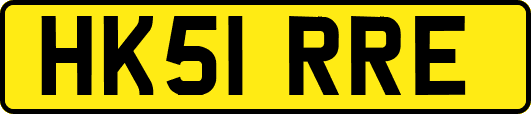 HK51 RRE